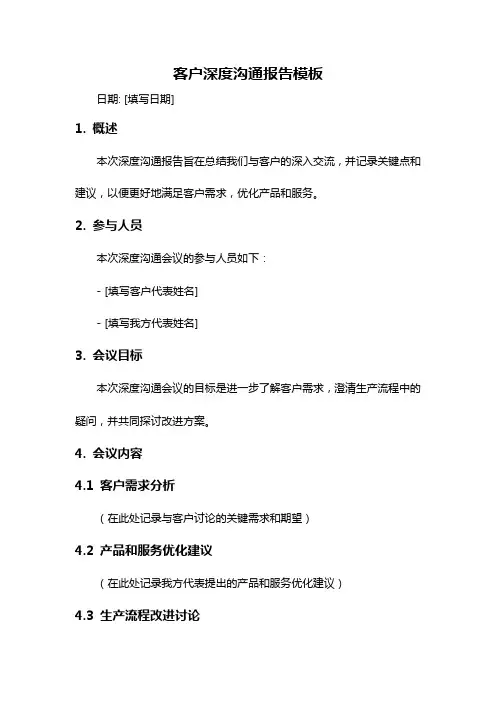 客户深度沟通报告模板

日期: [填写日期]

1. 概述

本次深度沟通报告旨在总结我们与客户的深入交流，并记录关键点和建议，以便更好地满足客户需求，优化产品和服务。

2. 参与人员

本次深度沟通会议的参与人员如下：

- [填写客户代表姓名]

- [填写我方代表姓名]

3. 会议目标

本次深度沟通会议的目标是进一步了解客户需求，澄清生产流程中的疑问，并共同探讨改进方案。

4. 会议内容

4.1 客户需求分析

（在此处记录与客户讨论的关键需求和期望）

4.2 产品和服务优化建议

（在此处记录我方代表提出的产品和服务优化建议）

4.3 生产流程改进讨论